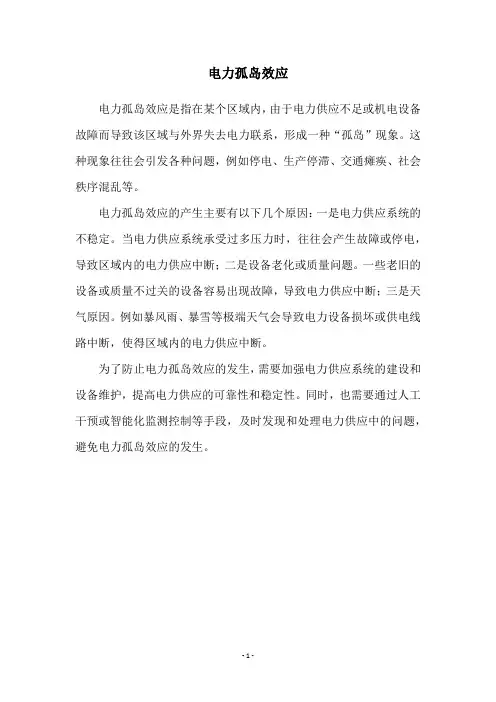 电力孤岛效应

电力孤岛效应是指在某个区域内，由于电力供应不足或机电设备故障而导致该区域与外界失去电力联系，形成一种“孤岛”现象。这种现象往往会引发各种问题，例如停电、生产停滞、交通瘫痪、社会秩序混乱等。

电力孤岛效应的产生主要有以下几个原因：一是电力供应系统的不稳定。当电力供应系统承受过多压力时，往往会产生故障或停电，导致区域内的电力供应中断；二是设备老化或质量问题。一些老旧的设备或质量不过关的设备容易出现故障，导致电力供应中断；三是天气原因。例如暴风雨、暴雪等极端天气会导致电力设备损坏或供电线路中断，使得区域内的电力供应中断。

为了防止电力孤岛效应的发生，需要加强电力供应系统的建设和设备维护，提高电力供应的可靠性和稳定性。同时，也需要通过人工干预或智能化监测控制等手段，及时发现和处理电力供应中的问题，避免电力孤岛效应的发生。

- 1 -